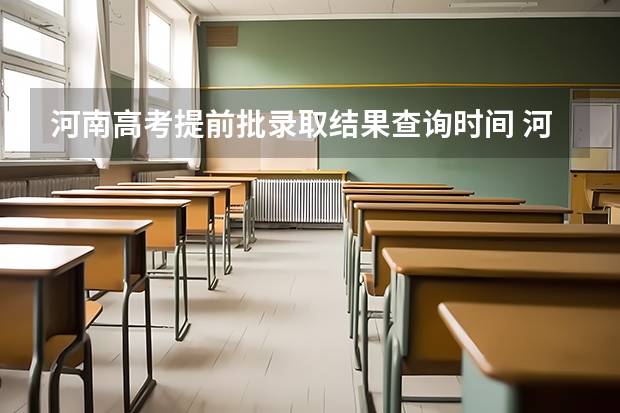 河南高考提前批录取结果查询时间 河